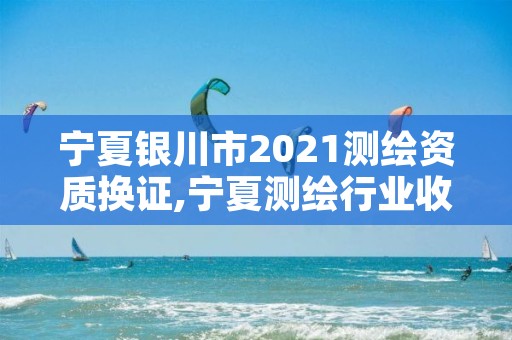 宁夏银川市2021测绘资质换证,宁夏测绘行业收